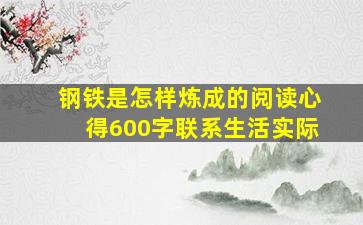 钢铁是怎样炼成的阅读心得600字联系生活实际